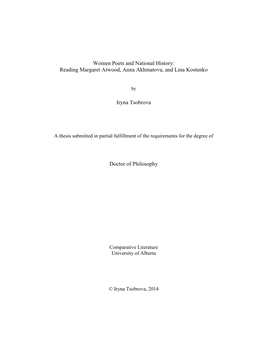 Women Poets and National History:
Reading Margaret Atwood, Anna Akhmatova, and Lina Kostenko

by

Iryna Tsobrova

A thesis submitted in partial fulfillment of the requirements for the degree of

Doctor of Philosophy

Comparative Literature
University of Alberta

© Iryna Tsobrova, 2014